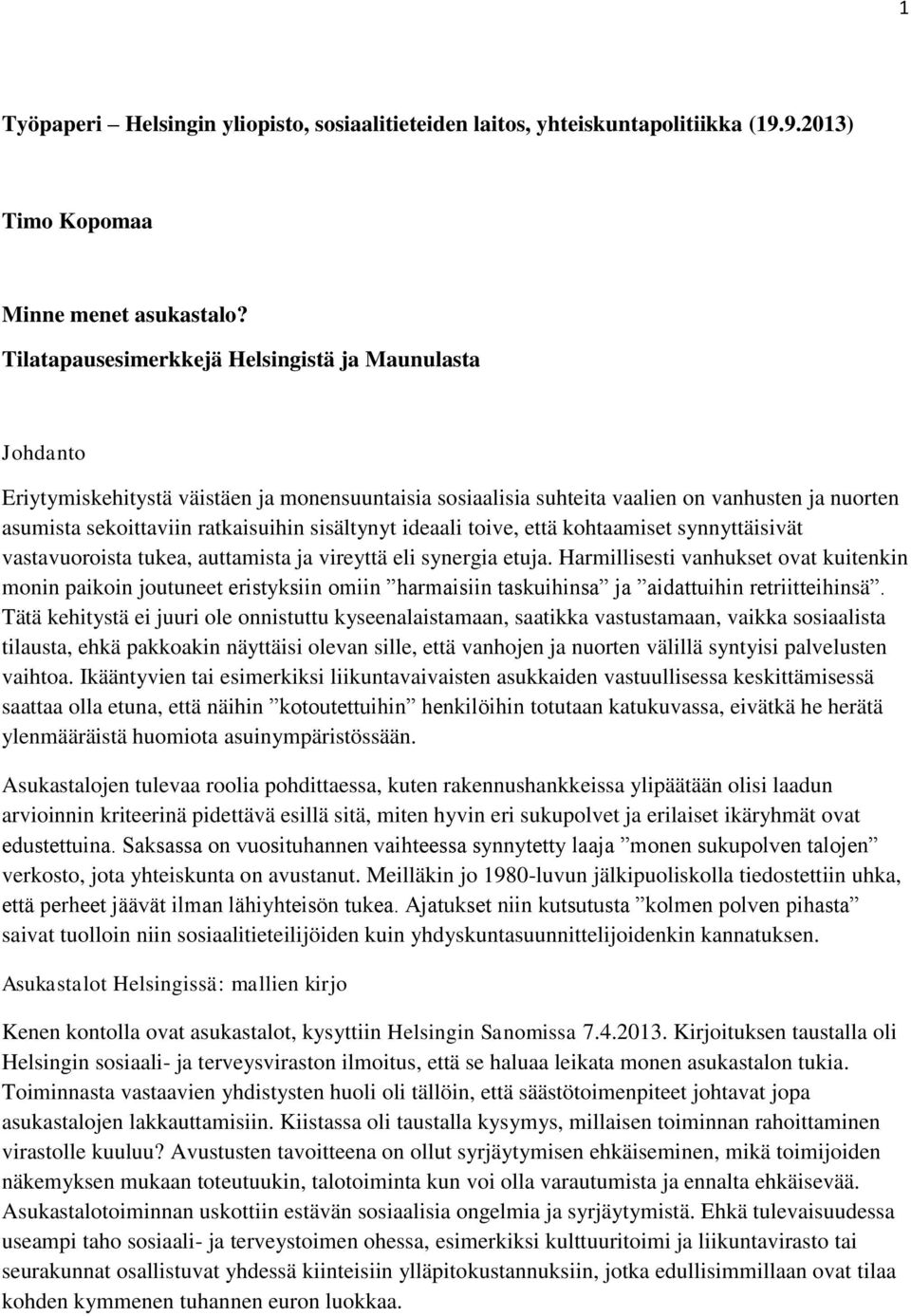 1

Työpaperi – Helsingin yliopisto, sosiaalitieteiden laitos, yhteiskuntapolitiikka (19.9.2013)

Timo Kopomaa

Minne menet asukastalo?
Tilatapausesimerkkejä Helsingistä ja Maunulasta

Johdanto

Eriytymiskehitystä väistäen ja monensuuntaisia sosiaalisia suhteita vaalien on vanhusten ja nuorten asumista sekoittaviin ratkaisuihin sisältynyt ideaali toive, että kohtaamiset synnyttäisivät vastavuoroista tukea, auttamista ja vireyttä eli synergia etuja. Harmillisesti vanhukset ovat kuitenkin monin paikoin joutuneet eristyksiin omiin ”harmaisiin taskuihinsa” ja ”aidattuihin retriitteihinsä”. Tätä kehitystä ei juuri ole onnistuttu kyseenalaistamaan, saatikka vastustamaan, vaikka sosiaalista tilausta, ehkä pakkoakin näyttäisi olevan sille, että vanhojen ja nuorten välillä syntyisi palvelusten vaihtoa. Ikääntyvien tai esimerkiksi liikuntavaivaisten asukkaiden vastuullisessa keskittämisessä saattaa olla etuna, että näihin ”kotoutettuihin” henkilöihin totutaan katukuvassa, eivätkä he herätä ylenmääräistä huomiota asuinympäristössään.

Asukastalojen tulevaa roolia pohdittaessa, kuten rakennushankkeissa ylipäätään olisi laadun arvioinnin kriteerinä pidettävä esillä sitä, miten hyvin eri sukupolvet ja erilaiset ikäryhmät ovat edustettuina. Saksassa on vuosituhannen vaihteessa synnytetty laaja ”monen sukupolven talojen” verkosto, jota yhteiskunta on avustanut. Meilläkin jo 1980-luvun jälkipuoliskolla tiedostettiin uhka, että perheet jäävät ilman lähiyhteisön tukea. Ajatukset niin kutsutusta ”kolmen polven pihasta” saivat tuolloin niin sosiaalitieteilijöiden kuin yhdyskuntasuunnittelijoidenkin kannatuksen.

Asukastalot Helsingissä: mallien kirjo

Kenen kontolla ovat asukastalot, kysyttiin Helsingin Sanomissa 7.4.2013. Kirjoituksen taustalla oli Helsingin sosiaali- ja terveysviraston ilmoitus, että se haluaa leikata monen asukastalon tukia. Toiminnasta vastaavien yhdistysten huoli oli tällöin, että säästötoimenpiteet johtavat jopa asukastalojen lakkauttamisiin. Kiistassa oli taustalla kysymys, millaisen toiminnan rahoittaminen virastolle kuuluu? Avustusten tavoitteena on ollut syrjäytymisen ehkäiseminen, mikä toimijoiden näkemyksen mukaan toteutuukin, talotoiminta kun voi olla varautumista ja ennalta ehkäisevää. Asukastalotoiminnan uskottiin estävän sosiaalisia ongelmia ja syrjäytymistä. Ehkä tulevaisuudessa useampi taho sosiaali- ja terveystoimen ohessa, esimerkiksi kulttuuritoimi ja liikuntavirasto tai seurakunnat osallistuvat yhdessä kiinteisiin ylläpitokustannuksiin, jotka edullisimmillaan ovat tilaa kohden kymmenen tuhannen euron luokkaa.